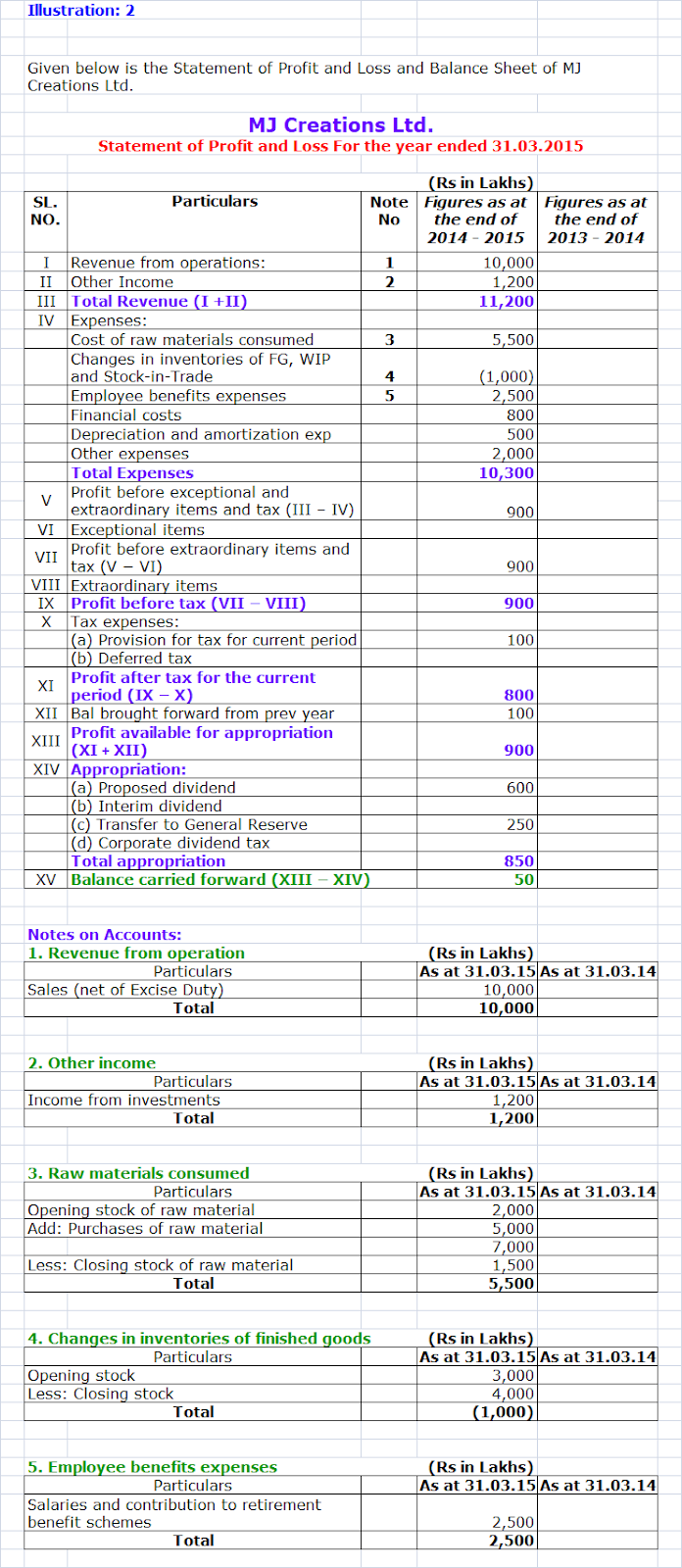 Illustration: 2

Given below is the Statement of Profit and Loss and Balance Sheet of MJ Creations Ltd.

MJ Creations Ltd.
Statement of Profit and Loss For the year ended 31.03.2015

(Rs in Lakhs)

| SL. NO. | Particulars | Note No | Figures as at the end of 2014 - 2015 | Figures as at the end of 2013 - 2014 |
|---|---|---|---|---|
| I | Revenue from operations: | 1 | 10,000 | |
| II | Other Income | 2 | 1,200 | |
| III | Total Revenue (I +II) | | 11,200 | |
| IV | Expenses: | | | |
| | Cost of raw materials consumed | 3 | 5,500 | |
| | Changes in inventories of FG, WIP and Stock-in-Trade | 4 | (1,000) | |
| | Employee benefits expenses | 5 | 2,500 | |
| | Financial costs | | 800 | |
| | Depreciation and amortization exp | | 500 | |
| | Other expenses | | 2,000 | |
| | Total Expenses | | 10,300 | |
| V | Profit before exceptional and extraordinary items and tax (III – IV) | | 900 | |
| VI | Exceptional items | | | |
| VII | Profit before extraordinary items and tax (V – VI) | | 900 | |
| VIII | Extraordinary items | | | |
| IX | Profit before tax (VII – VIII) | | 900 | |
| X | Tax expenses: | | | |
| | (a) Provision for tax for current period | | 100 | |
| | (b) Deferred tax | | | |
| XI | Profit after tax for the current period (IX – X) | | 800 | |
| XII | Bal brought forward from prev year | | 100 | |
| XIII | Profit available for appropriation (XI + XII) | | 900 | |
| XIV | Appropriation: | | | |
| | (a) Proposed dividend | | 600 | |
| | (b) Interim dividend | | | |
| | (c) Transfer to General Reserve | | 250 | |
| | (d) Corporate dividend tax | | | |
| | Total appropriation | | 850 | |
| XV | Balance carried forward (XIII – XIV) | | 50 | |

Notes on Accounts:
1. Revenue from operation
(Rs in Lakhs)

| Particulars | As at 31.03.15 | As at 31.03.14 |
|---|---|---|
| Sales (net of Excise Duty) | 10,000 | |
| Total | 10,000 | |

2. Other income
(Rs in Lakhs)

| Particulars | As at 31.03.15 | As at 31.03.14 |
|---|---|---|
| Income from investments | 1,200 | |
| Total | 1,200 | |

3. Raw materials consumed
(Rs in Lakhs)

| Particulars | As at 31.03.15 | As at 31.03.14 |
|---|---|---|
| Opening stock of raw material | 2,000 | |
| Add: Purchases of raw material | 5,000 | |
| | 7,000 | |
| Less: Closing stock of raw material | 1,500 | |
| Total | 5,500 | |

4. Changes in inventories of finished goods
(Rs in Lakhs)

| Particulars | As at 31.03.15 | As at 31.03.14 |
|---|---|---|
| Opening stock | 3,000 | |
| Less: Closing stock | 4,000 | |
| Total | (1,000) | |

5. Employee benefits expenses
(Rs in Lakhs)

| Particulars | As at 31.03.15 | As at 31.03.14 |
|---|---|---|
| Salaries and contribution to retirement benefit schemes | 2,500 | |
| Total | 2,500 | |